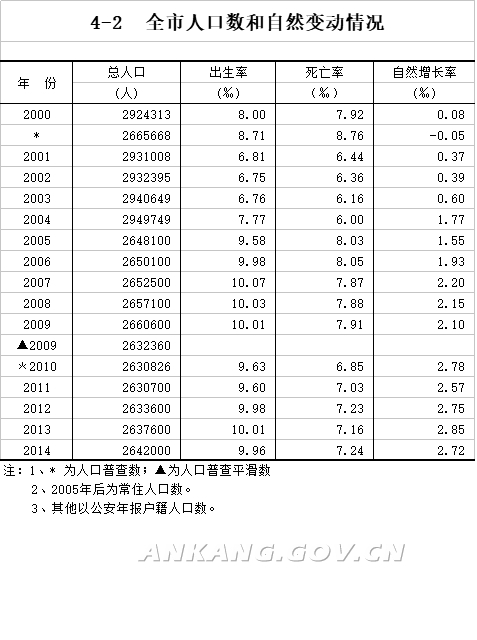 4-2 全市人口数和自然变动情况

| 年 份 | 总人口 (人) | 出生率 (‰) | 死亡率 (‰) | 自然增长率 (‰) |
|---|---|---|---|---|
| 2000 | 2924313 | 8.00 | 7.92 | 0.08 |
| * | 2665668 | 8.71 | 8.76 | -0.05 |
| 2001 | 2931008 | 6.81 | 6.44 | 0.37 |
| 2002 | 2932395 | 6.75 | 6.36 | 0.39 |
| 2003 | 2940649 | 6.76 | 6.16 | 0.60 |
| 2004 | 2949749 | 7.77 | 6.00 | 1.77 |
| 2005 | 2648100 | 9.58 | 8.03 | 1.55 |
| 2006 | 2650100 | 9.98 | 8.05 | 1.93 |
| 2007 | 2652500 | 10.07 | 7.87 | 2.20 |
| 2008 | 2657100 | 10.03 | 7.88 | 2.15 |
| 2009 | 2660600 | 10.01 | 7.91 | 2.10 |
| ▲2009 | 2632360 | | | |
| *2010 | 2630826 | 9.63 | 6.85 | 2.78 |
| 2011 | 2630700 | 9.60 | 7.03 | 2.57 |
| 2012 | 2633600 | 9.98 | 7.23 | 2.75 |
| 2013 | 2637600 | 10.01 | 7.16 | 2.85 |
| 2014 | 2642000 | 9.96 | 7.24 | 2.72 |

注：1、* 为人口普查数；▲为人口普查平滑数
2、2005年后为常住人口数。
3、其他以公安年报户籍人口数。

ANKANG.GOV.CN